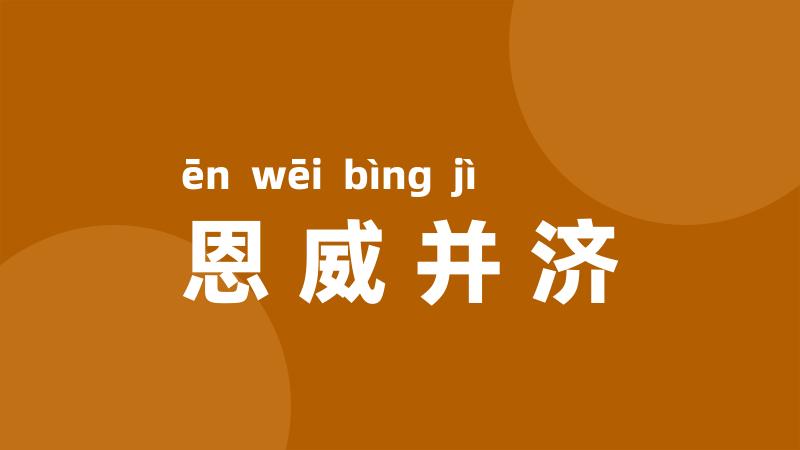 ēn wēi bìng jì
恩威并济